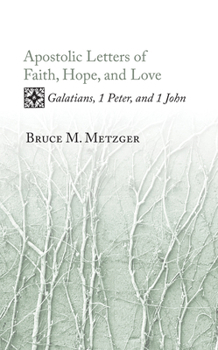 Apostolic Letters of Faith, Hope, and Love

Galatians, 1 Peter, and 1 John

Bruce M. Metzger